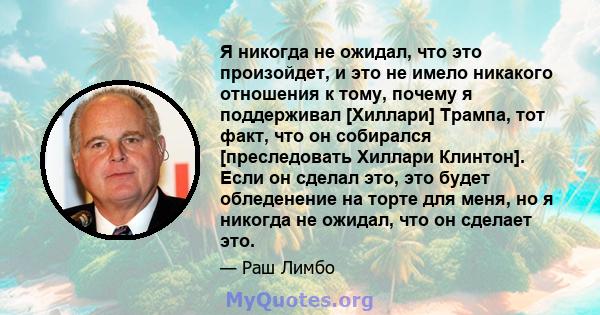 Я никогда не ожидал, что это произойдет, и это не имело никакого отношения к тому, почему я поддерживал [Хиллари] Трампа, тот факт, что он собирался [преследовать Хиллари Клинтон]. Если он сделал это, это будет обледенение на торте для меня, но я никогда не ожидал, что он сделает это.

— Раш Лимбо

MyQuotes.org